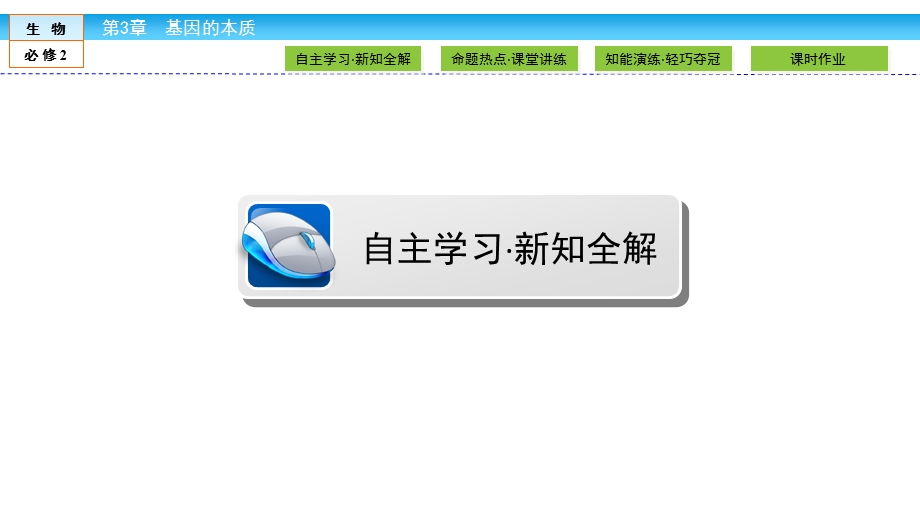 生 物

必 修 2

第3章 基因的本质

自主学习·新知全解

命题热点·课堂讲练

知能演练·轻巧夺冠

课时作业

自主学习·新知全解